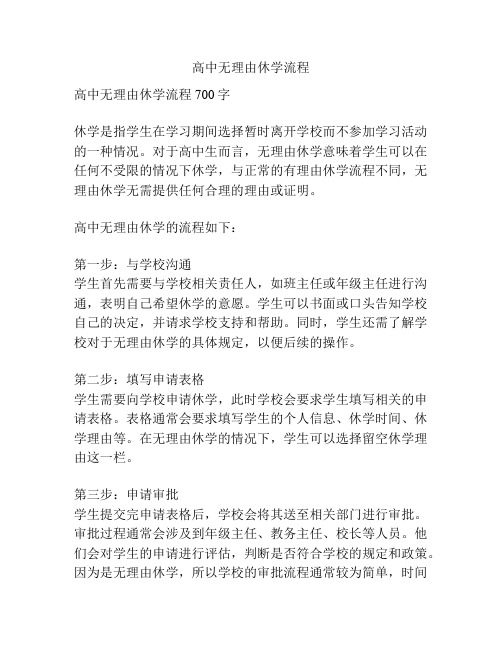 高中无理由休学流程

高中无理由休学流程 700 字

休学是指学生在学习期间选择暂时离开学校而不参加学习活动的一种情况。对于高中生而言，无理由休学意味着学生可以在任何不受限的情况下休学，与正常的有理由休学流程不同，无理由休学无需提供任何合理的理由或证明。

高中无理由休学的流程如下：

第一步：与学校沟通
学生首先需要与学校相关责任人，如班主任或年级主任进行沟通，表明自己希望休学的意愿。学生可以书面或口头告知学校自己的决定，并请求学校支持和帮助。同时，学生还需了解学校对于无理由休学的具体规定，以便后续的操作。

第二步：填写申请表格
学生需要向学校申请休学，此时学校会要求学生填写相关的申请表格。表格通常会要求填写学生的个人信息、休学时间、休学理由等。在无理由休学的情况下，学生可以选择留空休学理由这一栏。

第三步：申请审批
学生提交完申请表格后，学校会将其送至相关部门进行审批。审批过程通常会涉及到年级主任、教务主任、校长等人员。他们会对学生的申请进行评估，判断是否符合学校的规定和政策。因为是无理由休学，所以学校的审批流程通常较为简单，时间